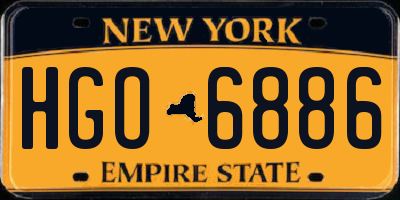 NEW YORK

HGO 6886

EMPIRE STATE